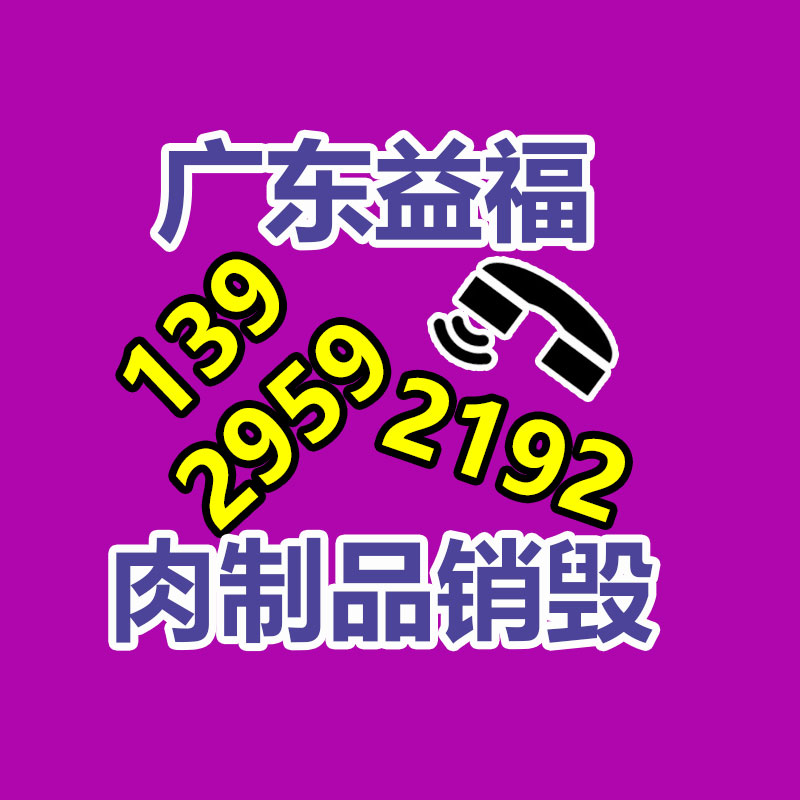 广东益福

139
2959
2192

肉制品销毁